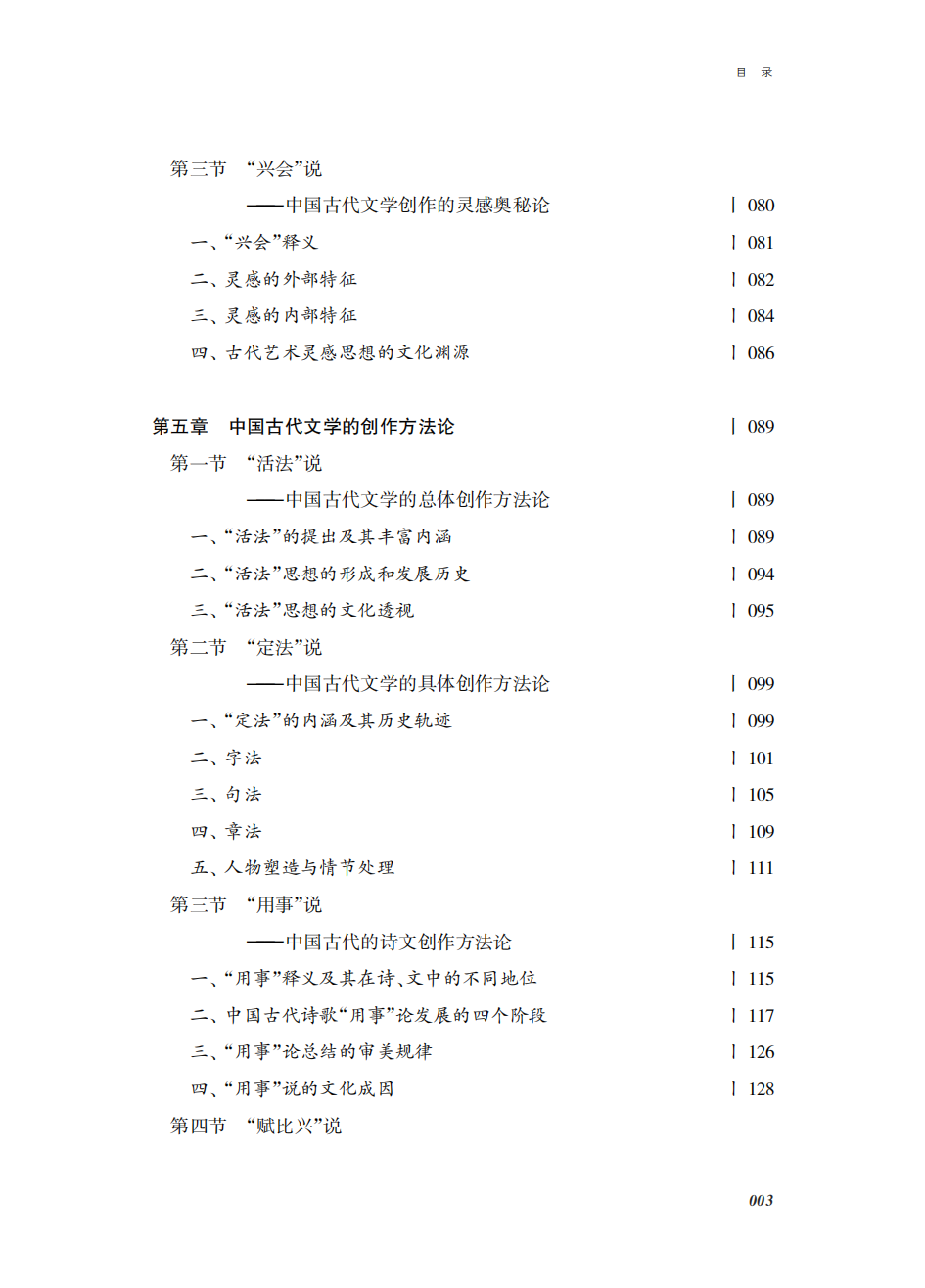 目　录

第三节　“兴会”说
——中国古代文学创作的灵感奥秘论　| 080
一、“兴会”释义　| 081
二、灵感的外部特征　| 082
三、灵感的内部特征　| 084
四、古代艺术灵感思想的文化渊源　| 086

第五章　中国古代文学的创作方法论　| 089
第一节　“活法”说
——中国古代文学的总体创作方法论　| 089
一、“活法”的提出及其丰富内涵　| 089
二、“活法”思想的形成和发展历史　| 094
三、“活法”思想的文化透视　| 095
第二节　“定法”说
——中国古代文学的具体创作方法论　| 099
一、“定法”的内涵及其历史轨迹　| 099
二、字法　| 101
三、句法　| 105
四、章法　| 109
五、人物塑造与情节处理　| 111
第三节　“用事”说
——中国古代的诗文创作方法论　| 115
一、“用事”释义及其在诗、文中的不同地位　| 115
二、中国古代诗歌“用事”论发展的四个阶段　| 117
三、“用事”论总结的审美规律　| 126
四、“用事”说的文化成因　| 128
第四节　“赋比兴”说

003